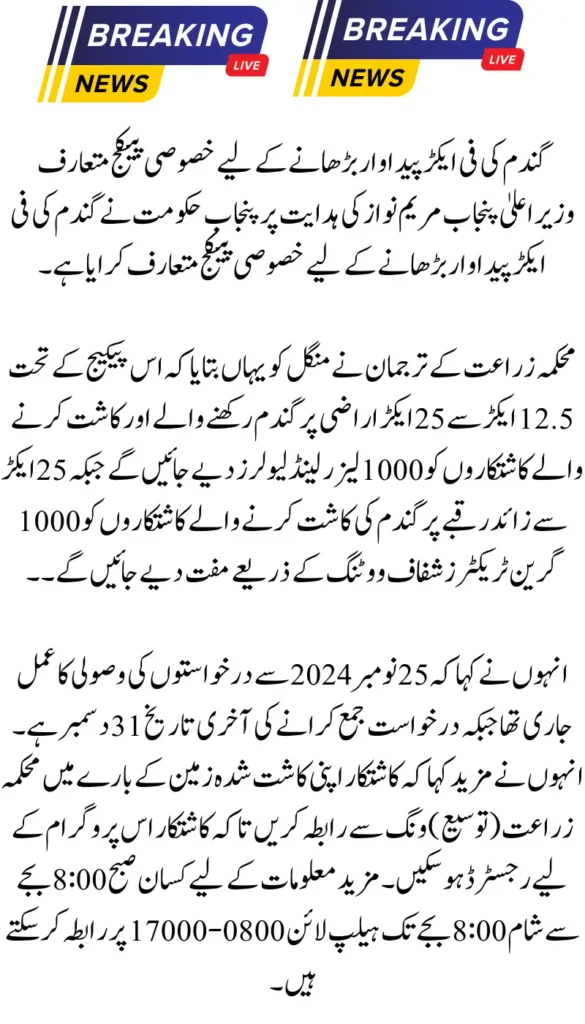 BREAKING LIVE NEWS

BREAKING LIVE NEWS

گندم کی فی ایکڑ پیداوار بڑھانے کے لیے خصوصی پیکج متعارف
وزیر اعلیٰ پنجاب مریم نواز کی ہدایت پر پنجاب حکومت نے گندم کی فی ایکڑ پیداوار بڑھانے کے لیے خصوصی پیکج متعارف کرایا ہے۔

محکمہ زراعت کے ترجمان نے منگل کو یہاں بتایا کہ اس پیکیج کے تحت 12.5 ایکڑ سے 25 ایکڑ اراضی پر گندم رکھنے والے اور کاشت کرنے والے کاشتکاروں کو 1000 لیزر لینڈ لیولرز دیے جائیں گے جبکہ 25 ایکڑ سے زائد رقبے پر گندم کی کاشت کرنے والے کاشتکاروں کو 1000 گرین ٹریکٹرز شفاف ووٹنگ کے ذریعے مفت دیے جائیں گے۔۔

انہوں نے کہا کہ 25 نومبر 2024 سے درخواستوں کی وصولی کا عمل جاری تھا جبکہ درخواست جمع کرانے کی آخری تاریخ 31 دسمبر ہے۔ انہوں نے مزید کہا کہ کاشتکار اپنی کاشت شدہ زمین کے بارے میں محکمہ زراعت (توسیع) ونگ سے رابطہ کریں تاکہ کاشتکار اس پروگرام کے لیے رجسٹرڈ ہو سکیں۔ مزید معلومات کے لیے کسان صبح 8:00 بجے سے شام 8:00 بجے تک ہیلپ لائن 0800-17000 پر رابطہ کر سکتے ہیں۔